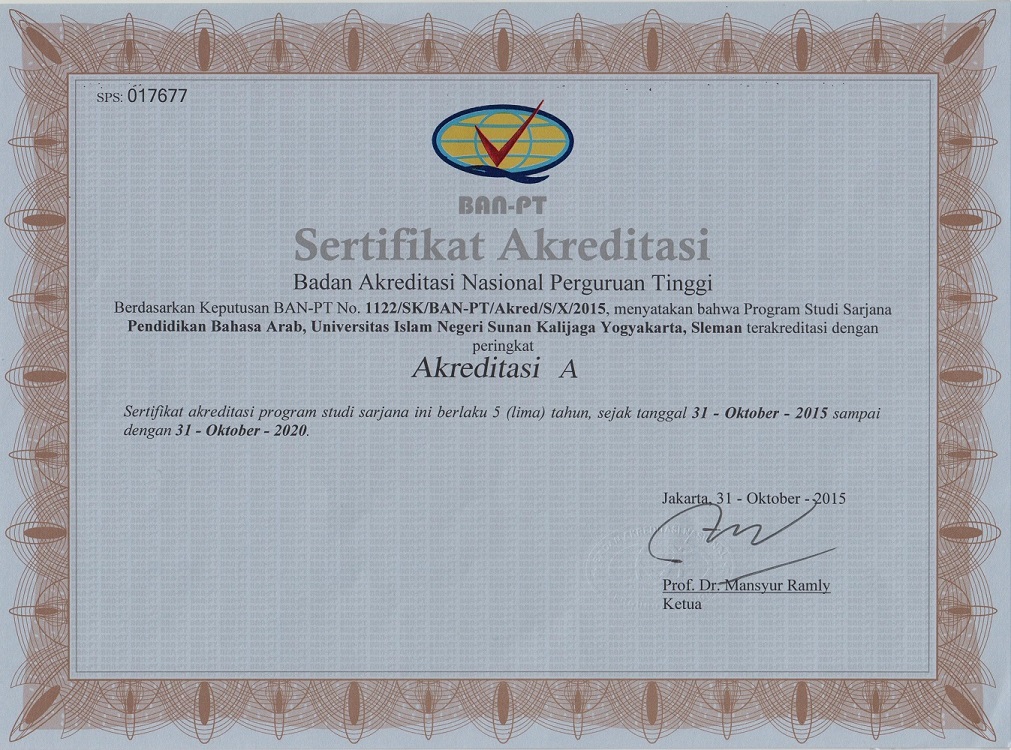 SPS: 017677

BAN-PT

Sertifikat Akreditasi

Badan Akreditasi Nasional Perguruan Tinggi

Berdasarkan Keputusan BAN-PT No. 1122/SK/BAN-PT/Akred/S/X/2015, menyatakan bahwa Program Studi Sarjana Pendidikan Bahasa Arab, Universitas Islam Negeri Sunan Kalijaga Yogyakarta, Sleman terakreditasi dengan peringkat

Akreditasi A

Sertifikat akreditasi program studi sarjana ini berlaku 5 (lima) tahun, sejak tanggal 31 - Oktober - 2015 sampai dengan 31 - Oktober - 2020.

Jakarta, 31 - Oktober - 2015

Prof. Dr. Mansyur Ramly
Ketua